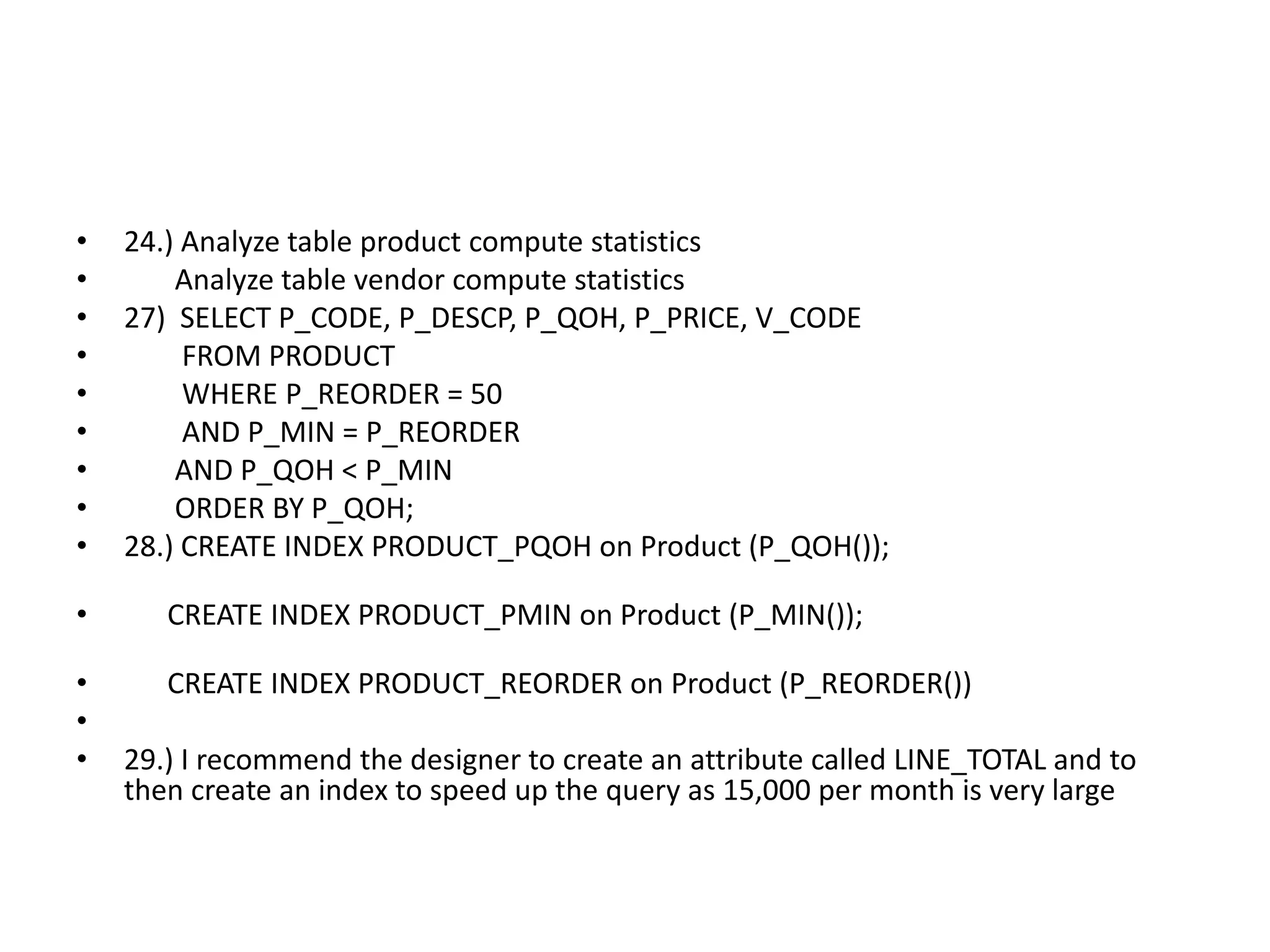 • 24.) Analyze table product compute statistics
• Analyze table vendor compute statistics
• 27) SELECT P_CODE, P_DESCP, P_QOH, P_PRICE, V_CODE
• FROM PRODUCT
• WHERE P_REORDER = 50
• AND P_MIN = P_REORDER
• AND P_QOH < P_MIN
• ORDER BY P_QOH;
• 28.) CREATE INDEX PRODUCT_PQOH on Product (P_QOH());

• CREATE INDEX PRODUCT_PMIN on Product (P_MIN());

• CREATE INDEX PRODUCT_REORDER on Product (P_REORDER())
•
• 29.) I recommend the designer to create an attribute called LINE_TOTAL and to then create an index to speed up the query as 15,000 per month is very large